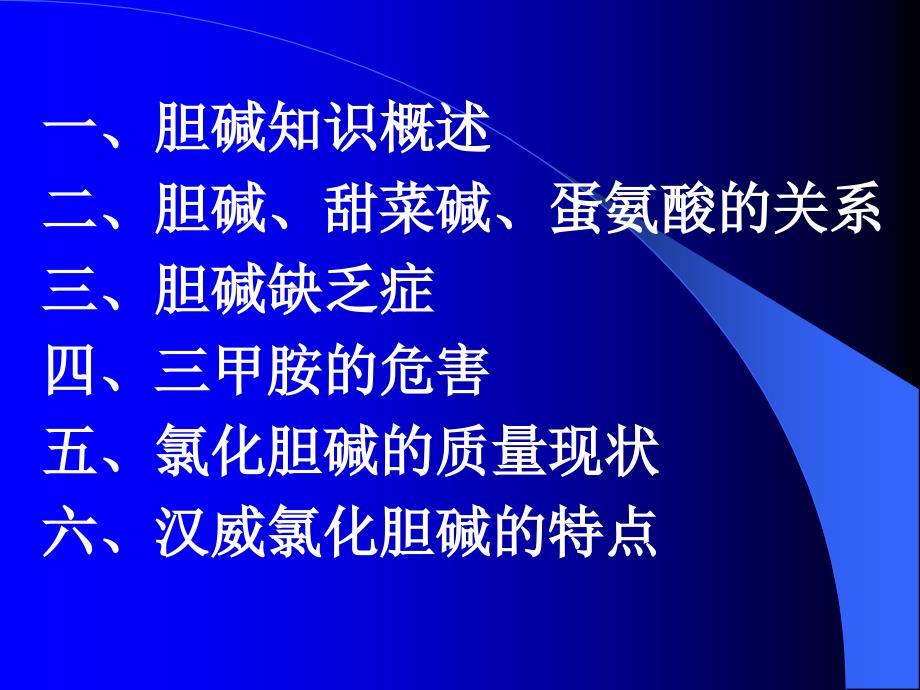 一、胆碱知识概述
二、胆碱、甜菜碱、蛋氨酸的关系
三、胆碱缺乏症
四、三甲胺的危害
五、氯化胆碱的质量现状
六、汉威氯化胆碱的特点